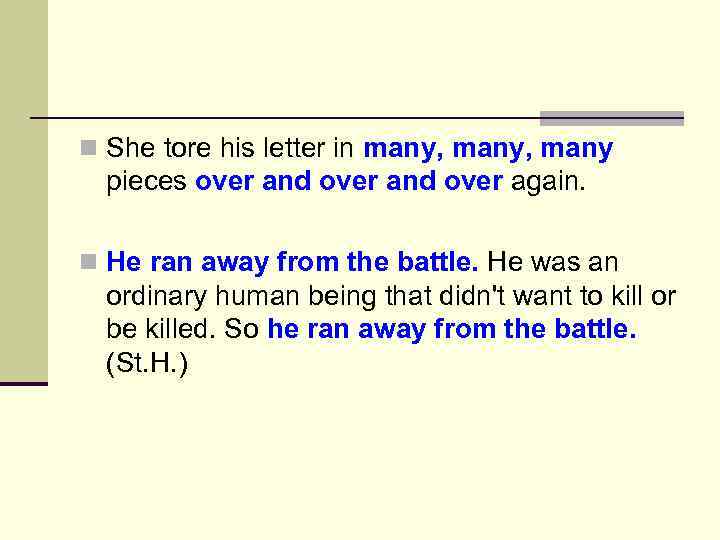 She tore his letter in many, many, many pieces over and over and over again.

He ran away from the battle. He was an ordinary human being that didn't want to kill or be killed. So he ran away from the battle. (St.H.)